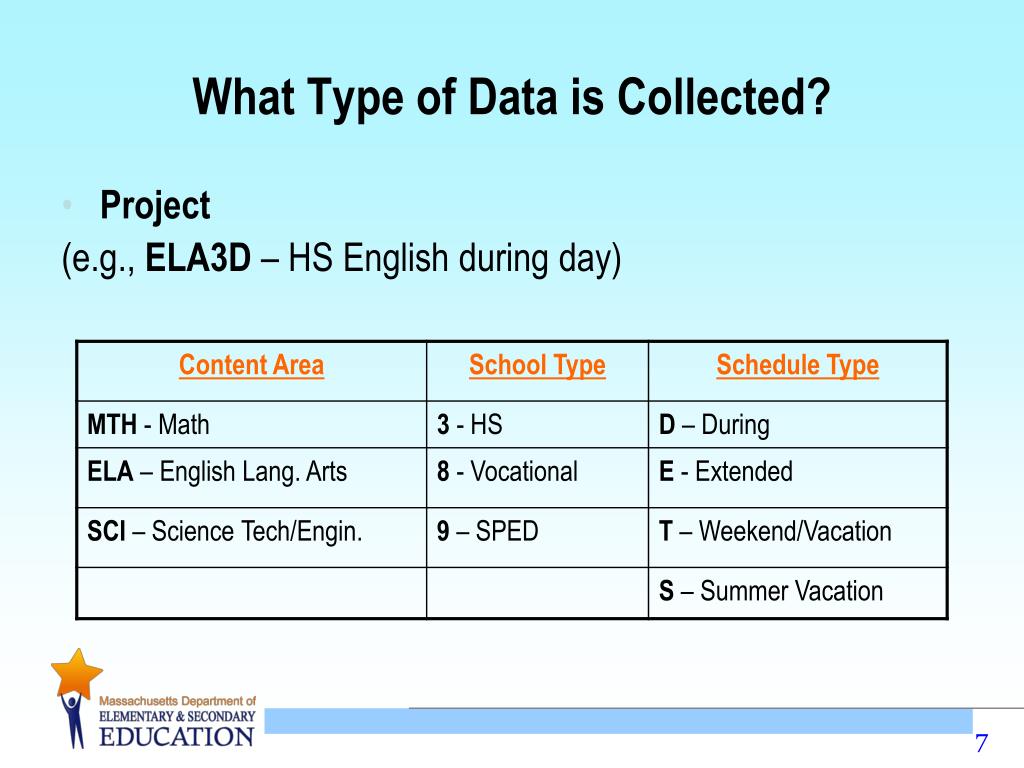 What Type of Data is Collected?

• Project
(e.g., ELA3D – HS English during day)

| Content Area | School Type | Schedule Type |
|---|---|---|
| MTH - Math | 3 - HS | D – During |
| ELA – English Lang. Arts | 8 - Vocational | E - Extended |
| SCI – Science Tech/Engin. | 9 – SPED | T – Weekend/Vacation |
| | | S – Summer Vacation |

Massachusetts Department of
ELEMENTARY & SECONDARY
EDUCATION

7